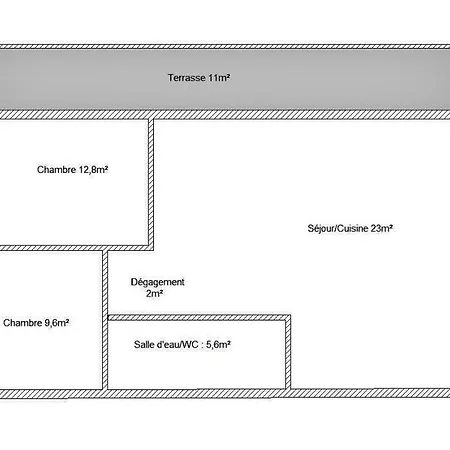 Terrasse 11m²

Chambre 12,8m²

Séjour/Cuisine 23m²

Dégagement 2m²

Chambre 9,6m²

Salle d'eau/WC : 5,6m²